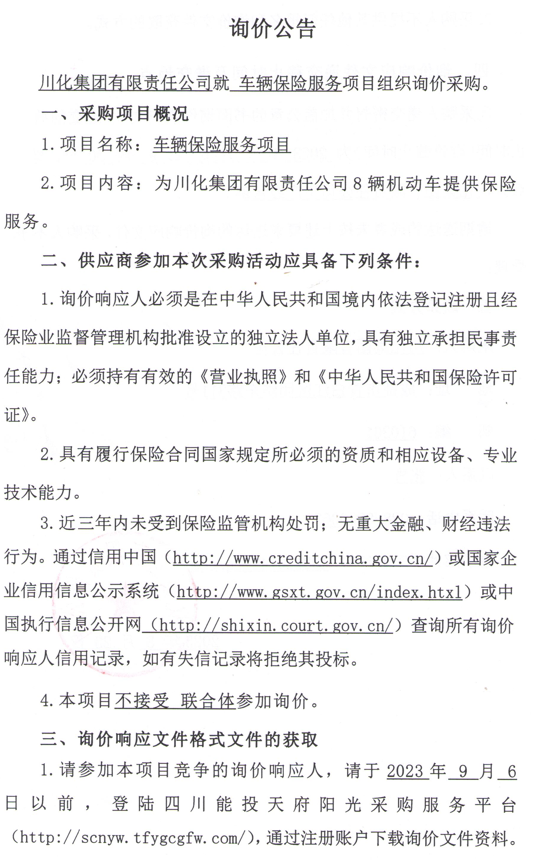 询价公告

川化集团有限责任公司就 车辆保险服务项目组织询价采购。

一、采购项目概况

1.项目名称：车辆保险服务项目

2.项目内容：为川化集团有限责任公司8辆机动车提供保险服务。

二、供应商参加本次采购活动应具备下列条件：

1.询价响应人必须是在中华人民共和国境内依法登记注册且经保险业监督管理机构批准设立的独立法人单位，具有独立承担民事责任能力；必须持有有效的《营业执照》和《中华人民共和国保险许可证》。

2.具有履行保险合同国家规定所必须的资质和相应设备、专业技术能力。

3.近三年内未受到保险监管机构处罚；无重大金融、财经违法行为。通过信用中国（http://www.creditchina.gov.cn/）或国家企业信用信息公示系统（http://www.gsxt.gov.cn/index.htxl）或中国执行信息公开网（http://shixin.court.gov.cn/）查询所有询价响应人信用记录，如有失信记录将拒绝其投标。

4.本项目不接受 联合体参加询价。

三、询价响应文件格式文件的获取

1.请参加本项目竞争的询价响应人，请于 2023 年 9 月 6 日以前，登陆四川能投天府阳光采购服务平台（http://scnyw.tfygcgfw.com/），通过注册账户下载询价文件资料。